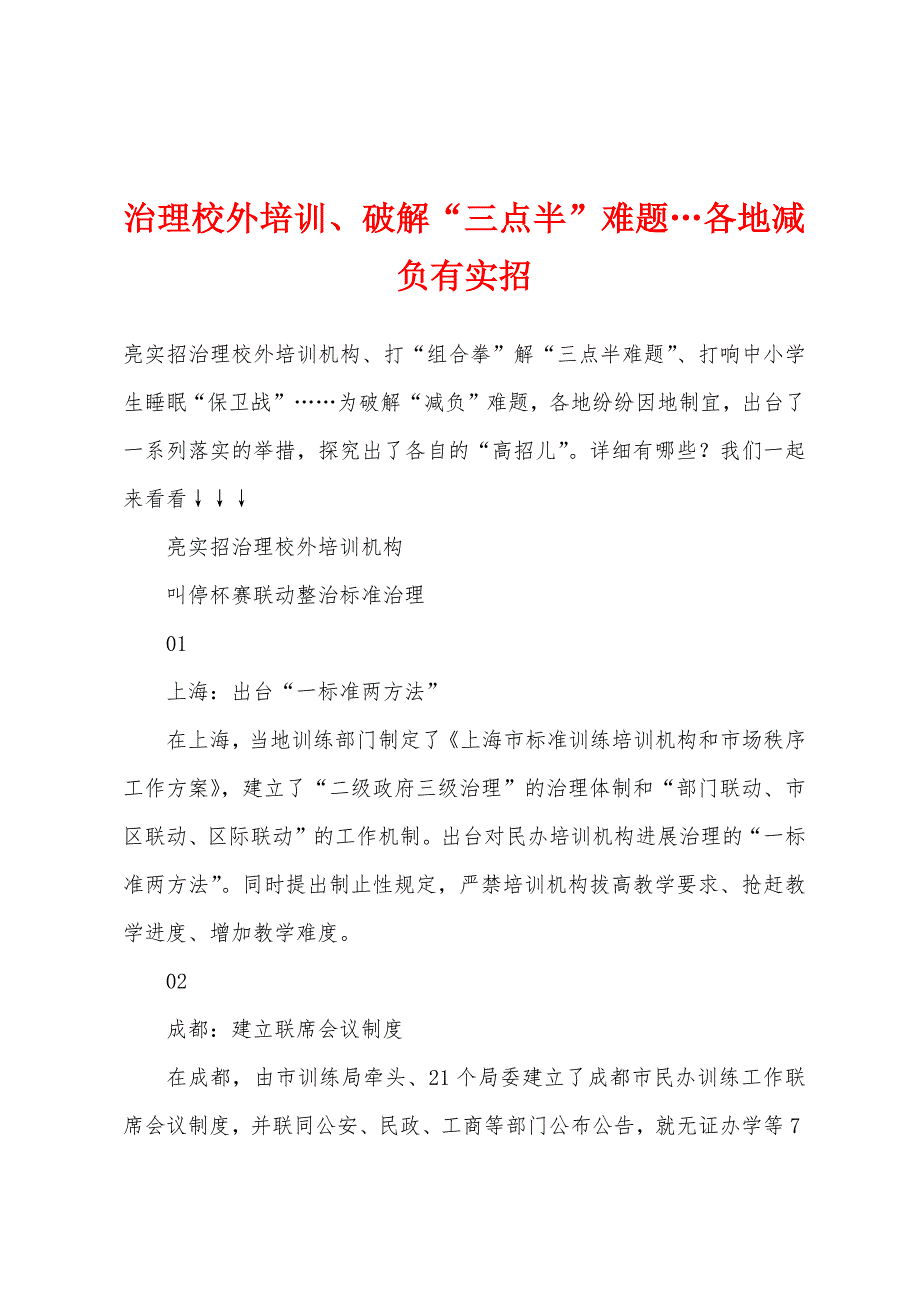 治理校外培训、破解“三点半”难题…各地减负有实招

亮实招治理校外培训机构、打“组合拳”解“三点半难题”、打响中小学生睡眠“保卫战”……为破解“减负”难题，各地纷纷因地制宜，出台了一系列落实的举措，探究出了各自的“高招儿”。详细有哪些？我们一起来看看↓↓↓

亮实招治理校外培训机构

叫停杯赛联动整治标准治理

01

上海：出台“一标准两方法”

在上海，当地训练部门制定了《上海市标准训练培训机构和市场秩序工作方案》，建立了“二级政府三级治理”的治理体制和“部门联动、市区联动、区际联动”的工作机制。出台对民办培训机构进展治理的“一标准两方法”。同时提出制止性规定，严禁培训机构拔高教学要求、抢赶教学进度、增加教学难度。

02

成都：建立联席会议制度

在成都，由市训练局牵头、21个局委建立了成都市民办训练工作联席会议制度，并联同公安、民政、工商等部门公布公告，就无证办学等7